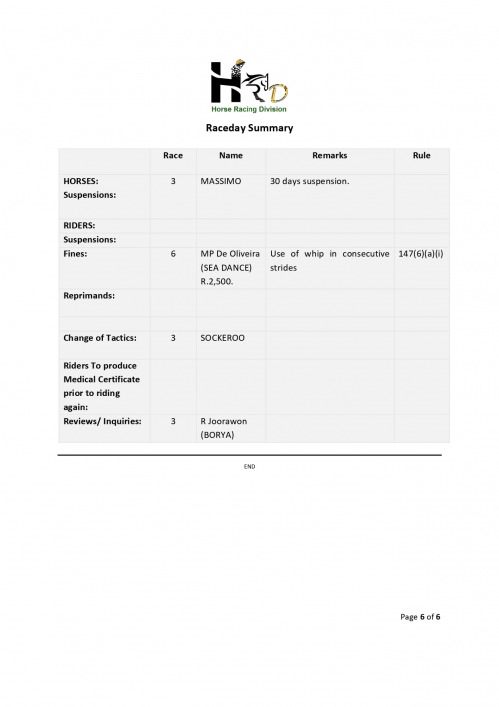 HRD
Horse Racing Division

Raceday Summary

| | Race | Name | Remarks | Rule |
|---|---|---|---|---|
| HORSES: Suspensions: | 3 | MASSIMO | 30 days suspension. | |
| RIDERS: | | | | |
| Suspensions: | | | | |
| Fines: | 6 | MP De Oliveira (SEA DANCE) R.2,500. | Use of whip in consecutive strides | 147(6)(a)(i) |
| Reprimands: | | | | |
| | | | | |
| Change of Tactics: | 3 | SOCKEROO | | |
| Riders To produce Medical Certificate prior to riding again: | | | | |
| Reviews/ Inquiries: | 3 | R Joorawon (BORYA) | | |

END

Page 6 of 6